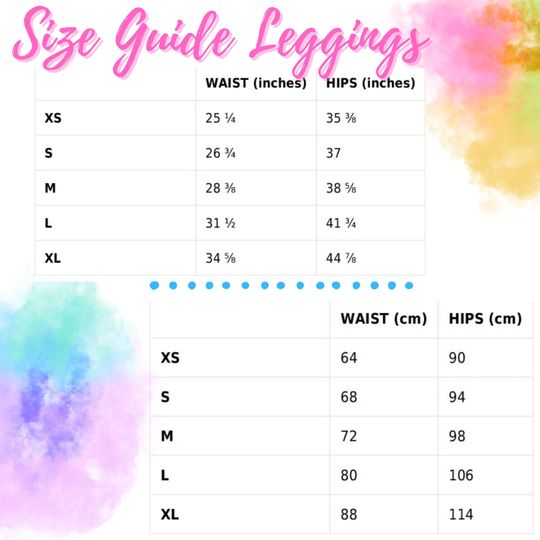 Size Guide Leggings

| | WAIST (inches) | HIPS (inches) |
|---|---|---|
| XS | 25 ¼ | 35 ⅜ |
| S | 26 ¾ | 37 |
| M | 28 ⅜ | 38 ⅝ |
| L | 31 ½ | 41 ¾ |
| XL | 34 ⅝ | 44 ⅞ |

| | WAIST (cm) | HIPS (cm) |
|---|---|---|
| XS | 64 | 90 |
| S | 68 | 94 |
| M | 72 | 98 |
| L | 80 | 106 |
| XL | 88 | 114 |